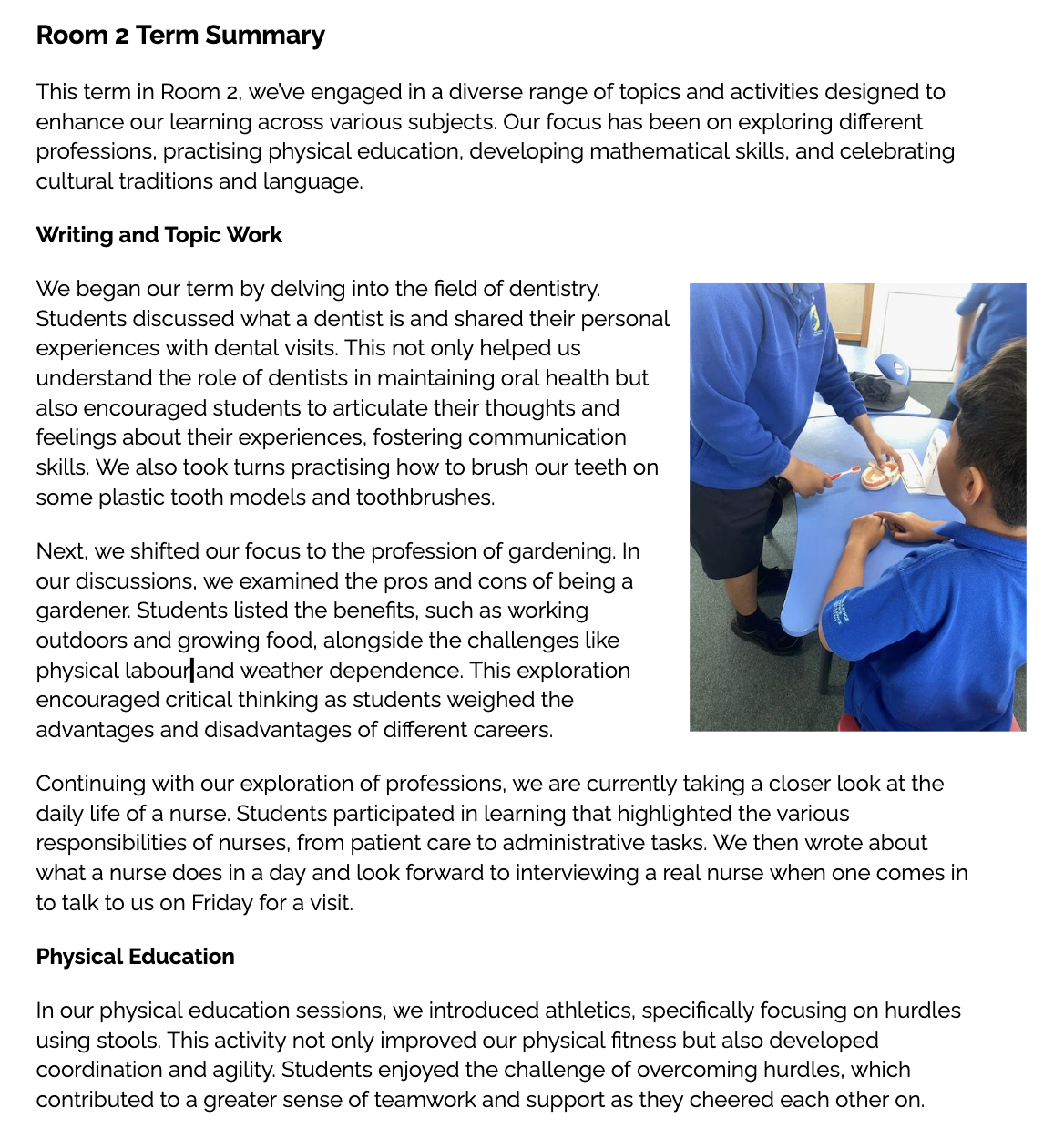 Room 2 Term Summary

This term in Room 2, we've engaged in a diverse range of topics and activities designed to enhance our learning across various subjects. Our focus has been on exploring different professions, practising physical education, developing mathematical skills, and celebrating cultural traditions and language.

Writing and Topic Work

We began our term by delving into the field of dentistry. Students discussed what a dentist is and shared their personal experiences with dental visits. This not only helped us understand the role of dentists in maintaining oral health but also encouraged students to articulate their thoughts and feelings about their experiences, fostering communication skills. We also took turns practising how to brush our teeth on some plastic tooth models and toothbrushes.

Next, we shifted our focus to the profession of gardening. In our discussions, we examined the pros and cons of being a gardener. Students listed the benefits, such as working outdoors and growing food, alongside the challenges like physical labour and weather dependence. This exploration encouraged critical thinking as students weighed the advantages and disadvantages of different careers.

Continuing with our exploration of professions, we are currently taking a closer look at the daily life of a nurse. Students participated in learning that highlighted the various responsibilities of nurses, from patient care to administrative tasks. We then wrote about what a nurse does in a day and look forward to interviewing a real nurse when one comes in to talk to us on Friday for a visit.

Physical Education

In our physical education sessions, we introduced athletics, specifically focusing on hurdles using stools. This activity not only improved our physical fitness but also developed coordination and agility. Students enjoyed the challenge of overcoming hurdles, which contributed to a greater sense of teamwork and support as they cheered each other on.